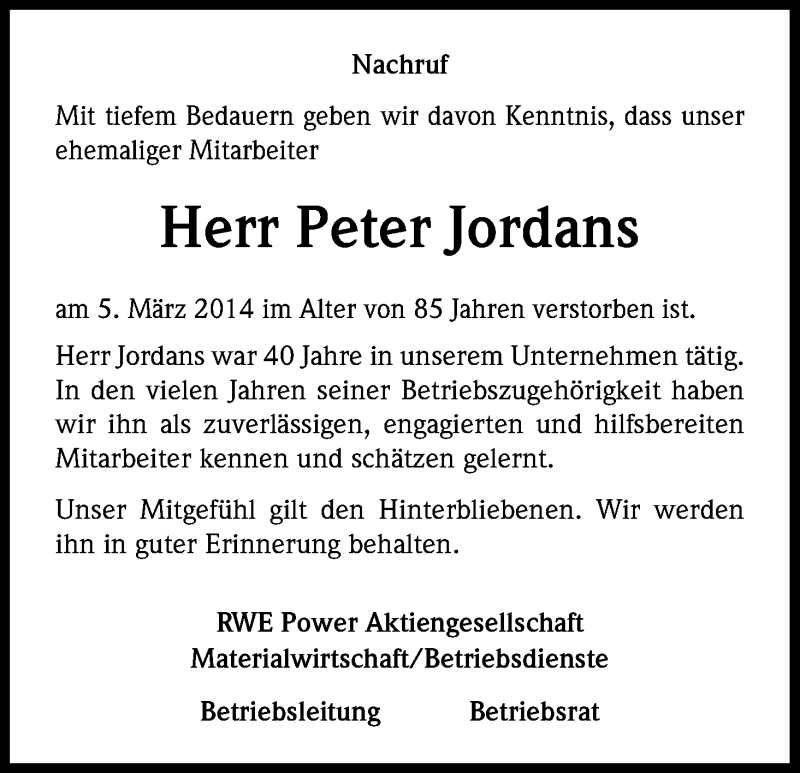 Nachruf

Mit tiefem Bedauern geben wir davon Kenntnis, dass unser ehemaliger Mitarbeiter

Herr Peter Jordans

am 5. März 2014 im Alter von 85 Jahren verstorben ist.

Herr Jordans war 40 Jahre in unserem Unternehmen tätig. In den vielen Jahren seiner Betriebszugehörigkeit haben wir ihn als zuverlässigen, engagierten und hilfsbereiten Mitarbeiter kennen und schätzen gelernt.

Unser Mitgefühl gilt den Hinterbliebenen. Wir werden ihn in guter Erinnerung behalten.

RWE Power Aktiengesellschaft
Materialwirtschaft/Betriebsdienste

Betriebsleitung

Betriebsrat